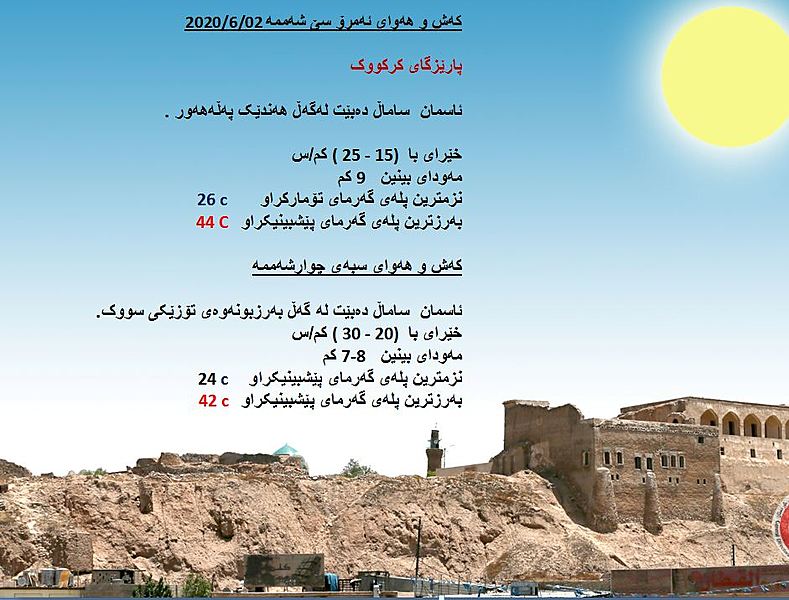 کەش و هەوای ئەمرۆ سێ شەممە 2020/6/02

پارێزگای کرکووک

ئاسمان ساماڵ دەبێت لەگەڵ هەندێک پەڵەهەور .

خێرای با (15 - 25 ) کم/س
مەودای بینین 9 کم
نزمترین پلەی گەرمای تۆمارکراو 26 c
بەرزترین پلەی گەرمای پێشبینیکراو 44 C

کەش و هەوای سبەی چوارشەممە

ئاسمان ساماڵ دەبێت لە گەڵ بەرزبونەوەی تۆزێکی سووک.
خێرای با (20 - 30 ) کم/س
مەودای بینین 8-7 کم
نزمترین پلەی گەرمای پێشبینیکراو 24 c
بەرزترین پلەی گەرمای پێشبینیکراو 42 c